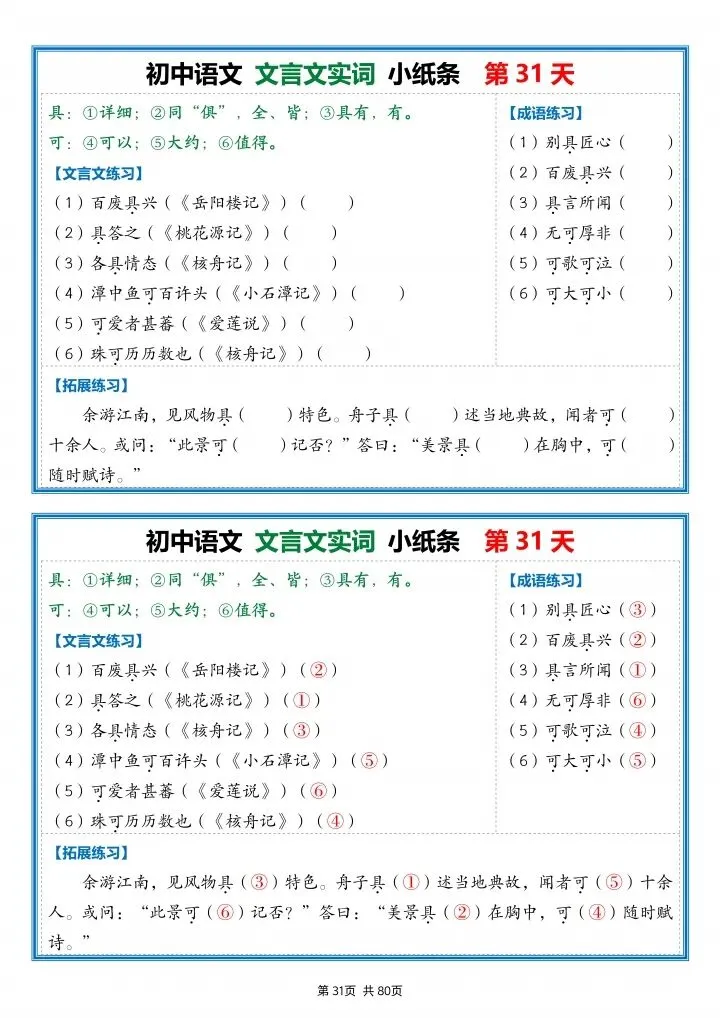 初中语文 文言文实词 小纸条 第 31 天

具：①详细；②同“俱”，全、皆；③具有，有。

可：④可以；⑤大约；⑥值得。

【文言文练习】

（1）百废具兴（《岳阳楼记》）（ ）

（2）具答之（《桃花源记》）（ ）

（3）各具情态（《核舟记》）（ ）

（4）潭中鱼可百许头（《小石潭记》）（ ）

（5）可爱者甚蕃（《爱莲说》）（ ）

（6）珠可历历数也（《核舟记》）（ ）

【成语练习】

（1）别具匠心（ ）

（2）百废具兴（ ）

（3）具言所闻（ ）

（4）无可厚非（ ）

（5）可歌可泣（ ）

（6）可大可小（ ）

【拓展练习】

余游江南，见风物具（ ）特色。舟子具（ ）述当地典故，闻者可（ ）十余人。或问：“此景可（ ）记否？”答曰：“美景具（ ）在胸中，可（ ）随时赋诗。”

初中语文 文言文实词 小纸条 第 31 天

具：①详细；②同“俱”，全、皆；③具有，有。

可：④可以；⑤大约；⑥值得。

【文言文练习】

（1）百废具兴（《岳阳楼记》）（②）

（2）具答之（《桃花源记》）（①）

（3）各具情态（《核舟记》）（③）

（4）潭中鱼可百许头（《小石潭记》）（⑤）

（5）可爱者甚蕃（《爱莲说》）（⑥）

（6）珠可历历数也（《核舟记》）（④）

【成语练习】

（1）别具匠心（③）

（2）百废具兴（②）

（3）具言所闻（①）

（4）无可厚非（⑥）

（5）可歌可泣（④）

（6）可大可小（⑤）

【拓展练习】

余游江南，见风物具（③）特色。舟子具（①）述当地典故，闻者可（⑤）十余人。或问：“此景可（⑥）记否？”答曰：“美景具（②）在胸中，可（④）随时赋诗。”

第 31页 共 80页